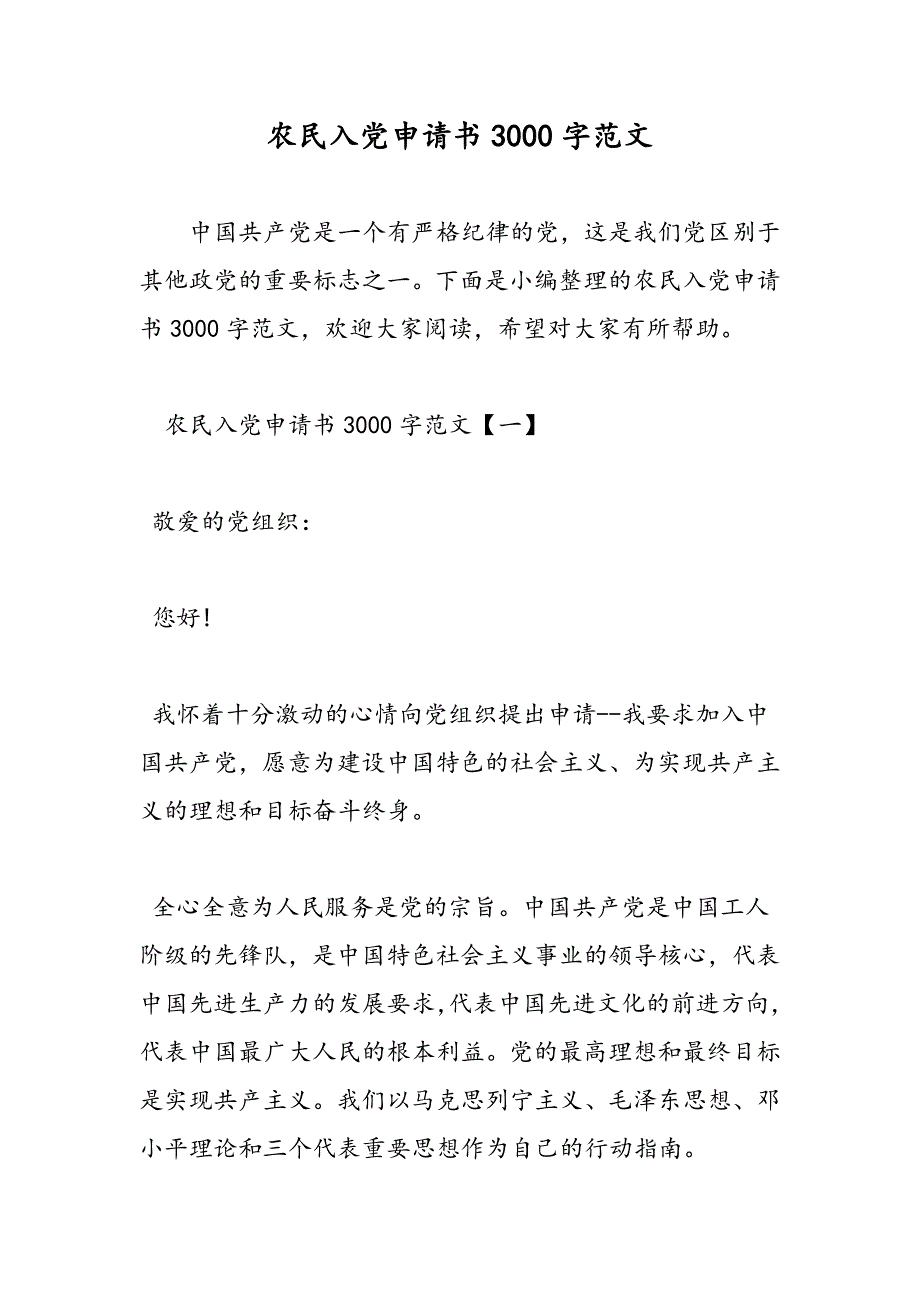 农民入党申请书3000字范文

中国共产党是一个有严格纪律的党，这是我们党区别于其他政党的重要标志之一。下面是小编整理的农民入党申请书3000字范文，欢迎大家阅读，希望对大家有所帮助。

农民入党申请书3000字范文【一】

敬爱的党组织：

您好！

我怀着十分激动的心情向党组织提出申请--我要求加入中国共产党，愿意为建设中国特色的社会主义、为实现共产主义的理想和目标奋斗终身。

全心全意为人民服务是党的宗旨。中国共产党是中国工人阶级的先锋队，是中国特色社会主义事业的领导核心，代表中国先进生产力的发展要求,代表中国先进文化的前进方向,代表中国最广大人民的根本利益。党的最高理想和最终目标是实现共产主义。我们以马克思列宁主义、毛泽东思想、邓小平理论和三个代表重要思想作为自己的行动指南。